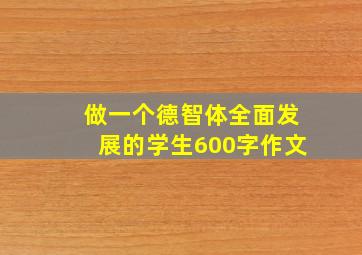 做一个德智体全面发展的学生600字作文